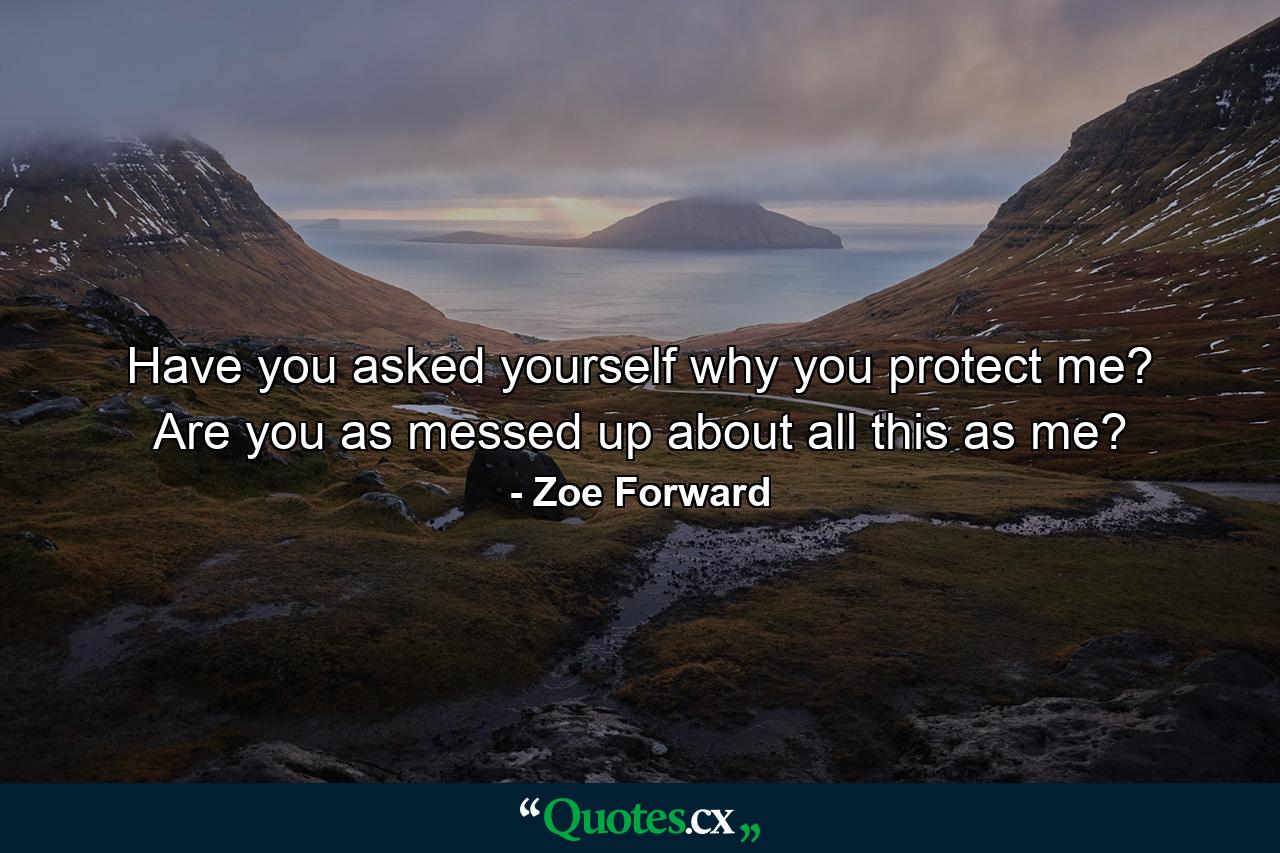 Have you asked yourself why you protect me? Are you as messed up about all this as me?

- Zoe Forward

“Quotes.cx„